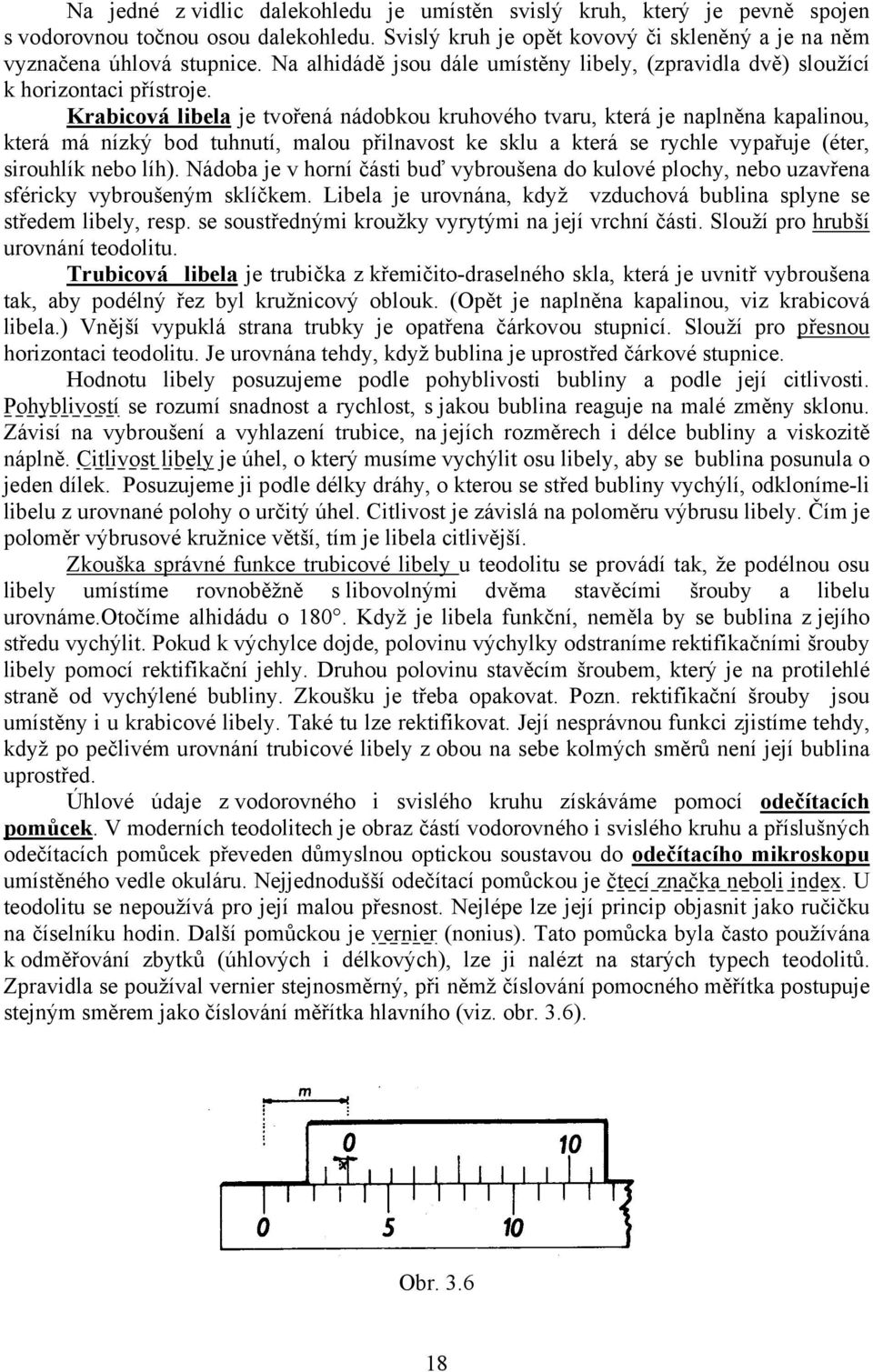 Na jedné z vidlic dalekohledu je umístěn svislý kruh, který je pevně spojen s vodorovnou točnou osou dalekohledu. Svislý kruh je opět kovový či skleněný a je na něm vyznačena úhlová stupnice. Na alhidádě jsou dále umístěny libely, (zpravidla dvě) sloužící k horizontaci přístroje.

Krabicová libela je tvořená nádobkou kruhového tvaru, která je naplněna kapalinou, která má nízký bod tuhnutí, malou přilnavost ke sklu a která se rychle vypařuje (éter, sirouhlík nebo líh). Nádoba je v horní části buď vybroušena do kulové plochy, nebo uzavřena sféricky vybroušeným sklíčkem. Libela je urovnána, když vzduchová bublina splyne se středem libely, resp. se soustřednými kroužky vyrytými na její vrchní části. Slouží pro hrubší urovnání teodolitu.

Trubicová libela je trubička z křemičito-draselného skla, která je uvnitř vybroušena tak, aby podélný řez byl kružnicový oblouk. (Opět je naplněna kapalinou, viz krabicová libela.) Vnější vypuklá strana trubky je opatřena čárkovou stupnicí. Slouží pro přesnou horizontaci teodolitu. Je urovnána tehdy, když bublina je uprostřed čárkové stupnice.

Hodnotu libely posuzujeme podle pohyblivosti bubliny a podle její citlivosti. Pohyblivostí se rozumí snadnost a rychlost, s jakou bublina reaguje na malé změny sklonu. Závisí na vybroušení a vyhlazení trubice, na jejích rozměrech i délce bubliny a viskozitě náplně. Citlivost libely je úhel, o který musíme vychýlit osu libely, aby se bublina posunula o jeden dílek. Posuzujeme ji podle délky dráhy, o kterou se střed bubliny vychýlí, odkloníme-li libelu z urovnané polohy o určitý úhel. Citlivost je závislá na poloměru výbrusu libely. Čím je poloměr výbrusové kružnice větší, tím je libela citlivější.

Zkouška správné funkce trubicové libely u teodolitu se provádí tak, že podélnou osu libely umístíme rovnoběžně s libovolnými dvěma stavěcími šrouby a libelu urovnáme.Otočíme alhidádu o 180°. Když je libela funkční, neměla by se bublina z jejího středu vychýlit. Pokud k výchylce dojde, polovinu výchylky odstraníme rektifikačními šrouby libely pomocí rektifikační jehly. Druhou polovinu stavěcím šroubem, který je na protilehlé straně od vychýlené bubliny. Zkoušku je třeba opakovat. Pozn. rektifikační šrouby jsou umístěny i u krabicové libely. Také tu lze rektifikovat. Její nesprávnou funkci zjistíme tehdy, když po pečlivém urovnání trubicové libely z obou na sebe kolmých směrů není její bublina uprostřed.

Úhlové údaje z vodorovného i svislého kruhu získáváme pomocí odečítacích pomůcek. V moderních teodolitech je obraz částí vodorovného i svislého kruhu a příslušných odečítacích pomůcek převeden důmyslnou optickou soustavou do odečítacího mikroskopu umístěného vedle okuláru. Nejjednodušší odečítací pomůckou je čtecí značka neboli index. U teodolitu se nepoužívá pro její malou přesnost. Nejlépe lze její princip objasnit jako ručičku na číselníku hodin. Další pomůckou je vernier (nonius). Tato pomůcka byla často používána k odměřování zbytků (úhlových i délkových), lze ji nalézt na starých typech teodolitů. Zpravidla se používal vernier stejnosměrný, při němž číslování pomocného měřítka postupuje stejným směrem jako číslování měřítka hlavního (viz. obr. 3.6).

m
0 10
x
0 5 10

Obr. 3.6

18